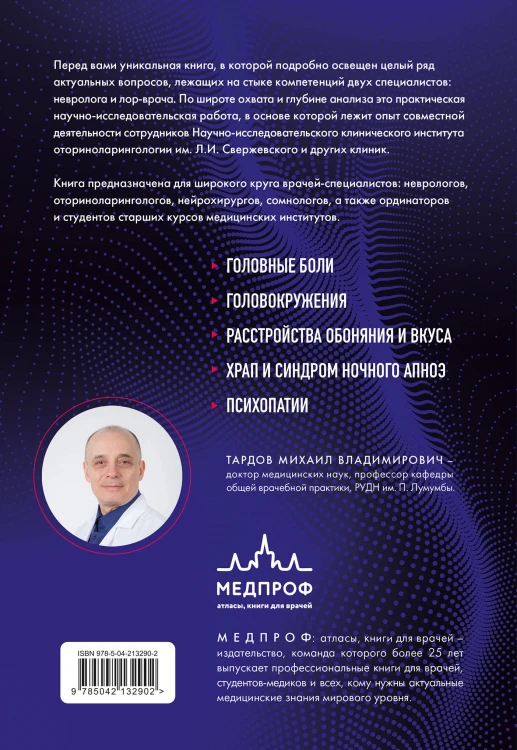 Перед вами уникальная книга, в которой подробно освещен целый ряд актуальных вопросов, лежащих на стыке компетенций двух специалистов: невролога и лор-врача. По широте охвата и глубине анализа это практическая научно-исследовательская работа, в основе которой лежит опыт совместной деятельности сотрудников Научно-исследовательского клинического института оториноларингологии им. Л.И. Свержевского и других клиник.

Книга предназначена для широкого круга врачей-специалистов: неврологов, оториноларингологов, нейрохирургов, сомнологов, а также ординаторов и студентов старших курсов медицинских институтов.

ГОЛОВНЫЕ БОЛИ
ГОЛОВОКРУЖЕНИЯ
РАССТРОЙСТВА ОБОНЯНИЯ И ВКУСА
ХРАП И СИНДРОМ НОЧНОГО АПНОЭ
ПСИХОПАТИИ

ТАРДОВ МИХАИЛ ВЛАДИМИРОВИЧ – доктор медицинских наук, профессор кафедры общей врачебной практики, РУДН им. П. Лумумбы.

МЕДПРОФ
атласы, книги для врачей

МЕДПРОФ: атласы, книги для врачей – издательство, команда которого более 25 лет выпускает профессиональные книги для врачей, студентов-медиков и всех, кому нужны актуальные медицинские знания мирового уровня.

ISBN 978-5-04-213290-2
9 785042 132902 >